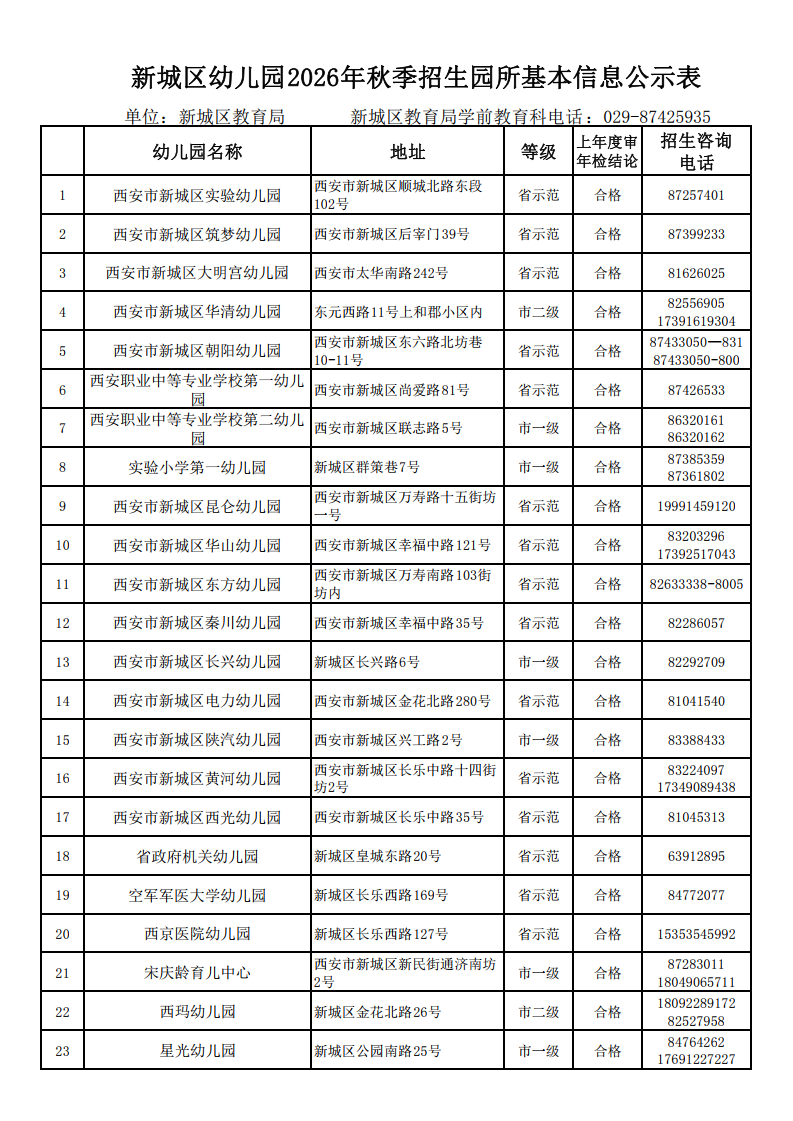 新城区幼儿园2026年秋季招生园所基本信息公示表

单位：新城区教育局　　　新城区教育局学前教育科电话：029-87425935

| | 幼儿园名称 | 地址 | 等级 | 上年度审年检结论 | 招生咨询电话 |
|---|---|---|---|---|---|
| 1 | 西安市新城区实验幼儿园 | 西安市新城区顺城北路东段102号 | 省示范 | 合格 | 87257401 |
| 2 | 西安市新城区筑梦幼儿园 | 西安市新城区后宰门39号 | 省示范 | 合格 | 87399233 |
| 3 | 西安市新城区大明宫幼儿园 | 西安市太华南路242号 | 省示范 | 合格 | 81626025 |
| 4 | 西安市新城区华清幼儿园 | 东元西路11号上和郡小区内 | 市二级 | 合格 | 82556905 17391619304 |
| 5 | 西安市新城区朝阳幼儿园 | 西安市新城区东六路北坊巷10-11号 | 省示范 | 合格 | 87433050—831 87433050-800 |
| 6 | 西安职业中等专业学校第一幼儿园 | 西安市新城区尚爱路81号 | 省示范 | 合格 | 87426533 |
| 7 | 西安职业中等专业学校第二幼儿园 | 西安市新城区联志路5号 | 市一级 | 合格 | 86320161 86320162 |
| 8 | 实验小学第一幼儿园 | 新城区群策巷7号 | 市一级 | 合格 | 87385359 87361802 |
| 9 | 西安市新城区昆仑幼儿园 | 西安市新城区万寿路十五街坊一号 | 省示范 | 合格 | 19991459120 |
| 10 | 西安市新城区华山幼儿园 | 西安市新城区幸福中路121号 | 省示范 | 合格 | 83203296 17392517043 |
| 11 | 西安市新城区东方幼儿园 | 西安市新城区万寿南路103街坊内 | 省示范 | 合格 | 82633338-8005 |
| 12 | 西安市新城区秦川幼儿园 | 西安市新城区幸福中路35号 | 省示范 | 合格 | 82286057 |
| 13 | 西安市新城区长兴幼儿园 | 新城区长兴路6号 | 市一级 | 合格 | 82292709 |
| 14 | 西安市新城区电力幼儿园 | 西安市新城区金花北路280号 | 省示范 | 合格 | 81041540 |
| 15 | 西安市新城区陕汽幼儿园 | 西安市新城区兴工路2号 | 市一级 | 合格 | 83388433 |
| 16 | 西安市新城区黄河幼儿园 | 西安市新城区长乐中路十四街坊2号 | 省示范 | 合格 | 83224097 17349089438 |
| 17 | 西安市新城区西光幼儿园 | 西安市新城区长乐中路35号 | 省示范 | 合格 | 81045313 |
| 18 | 省政府机关幼儿园 | 新城区皇城东路20号 | 省示范 | 合格 | 63912895 |
| 19 | 空军军医大学幼儿园 | 新城区长乐西路169号 | 省示范 | 合格 | 84772077 |
| 20 | 西京医院幼儿园 | 新城区长乐西路127号 | 省示范 | 合格 | 15353545992 |
| 21 | 宋庆龄育儿中心 | 西安市新城区新民街通济南坊2号 | 市一级 | 合格 | 87283011 18049065711 |
| 22 | 西玛幼儿园 | 新城区金花北路26号 | 市二级 | 合格 | 18092289172 82527958 |
| 23 | 星光幼儿园 | 新城区公园南路25号 | 市一级 | 合格 | 84764262 17691227227 |